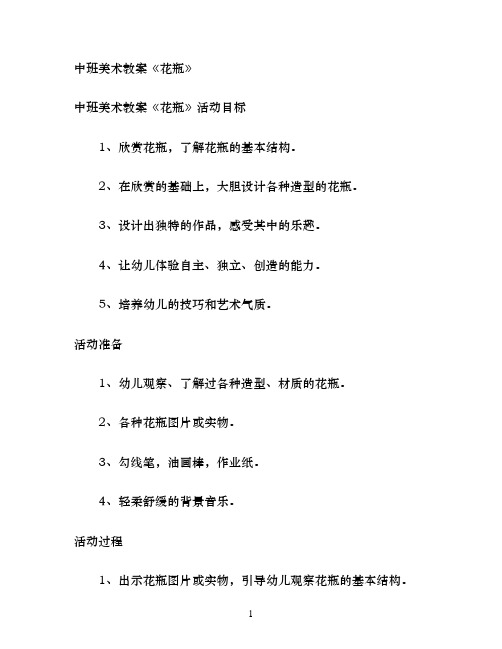 中班美术教案《花瓶》

中班美术教案《花瓶》活动目标

1、欣赏花瓶，了解花瓶的基本结构.

2、在欣赏的基础上，大胆设计各种造型的花瓶.

3、设计出独特的作品，感受其中的乐趣.

4、让幼儿体验自主、独立、创造的能力.

5、培养幼儿的技巧和艺术气质.

活动准备

1、幼儿观察、了解过各种造型、材质的花瓶.

2、各种花瓶图片或实物.

3、勾线笔，油画棒，作业纸.

4、轻柔舒缓的背景音乐.

活动过程

1、出示花瓶图片或实物，引导幼儿观察花瓶的基本结构.

1